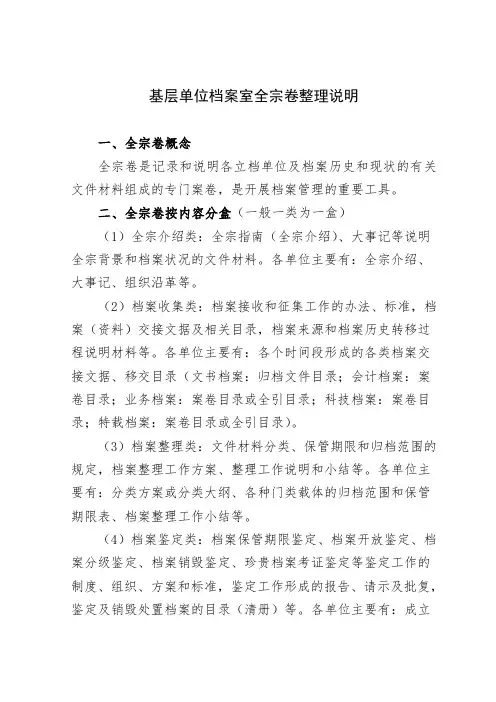 基层单位档案室全宗卷整理说明

一、全宗卷概念

全宗卷是记录和说明各立档单位及档案历史和现状的有关文件材料组成的专门案卷，是开展档案管理的重要工具。

二、全宗卷按内容分盒（一般一类为一盒）

（1）全宗介绍类：全宗指南（全宗介绍）、大事记等说明全宗背景和档案状况的文件材料。各单位主要有：全宗介绍、大事记、组织沿革等。

（2）档案收集类：档案接收和征集工作的办法、标准，档案（资料）交接文据及相关目录，档案来源和档案历史转移过程说明材料等。各单位主要有：各个时间段形成的各类档案交接文据、移交目录（文书档案：归档文件目录；会计档案：案卷目录；业务档案：案卷目录或全引目录；科技档案：案卷目录；特载档案：案卷目录或全引目录）。

（3）档案整理类：文件材料分类、保管期限和归档范围的规定，档案整理工作方案、整理工作说明和小结等。各单位主要有：分类方案或分类大纲、各种门类载体的归档范围和保管期限表、档案整理工作小结等。

（4）档案鉴定类：档案保管期限鉴定、档案开放鉴定、档案分级鉴定、档案销毁鉴定、珍贵档案考证鉴定等鉴定工作的制度、组织、方案和标准，鉴定工作形成的报告、请示及批复，鉴定及销毁处置档案的目录（清册）等。各单位主要有：成立